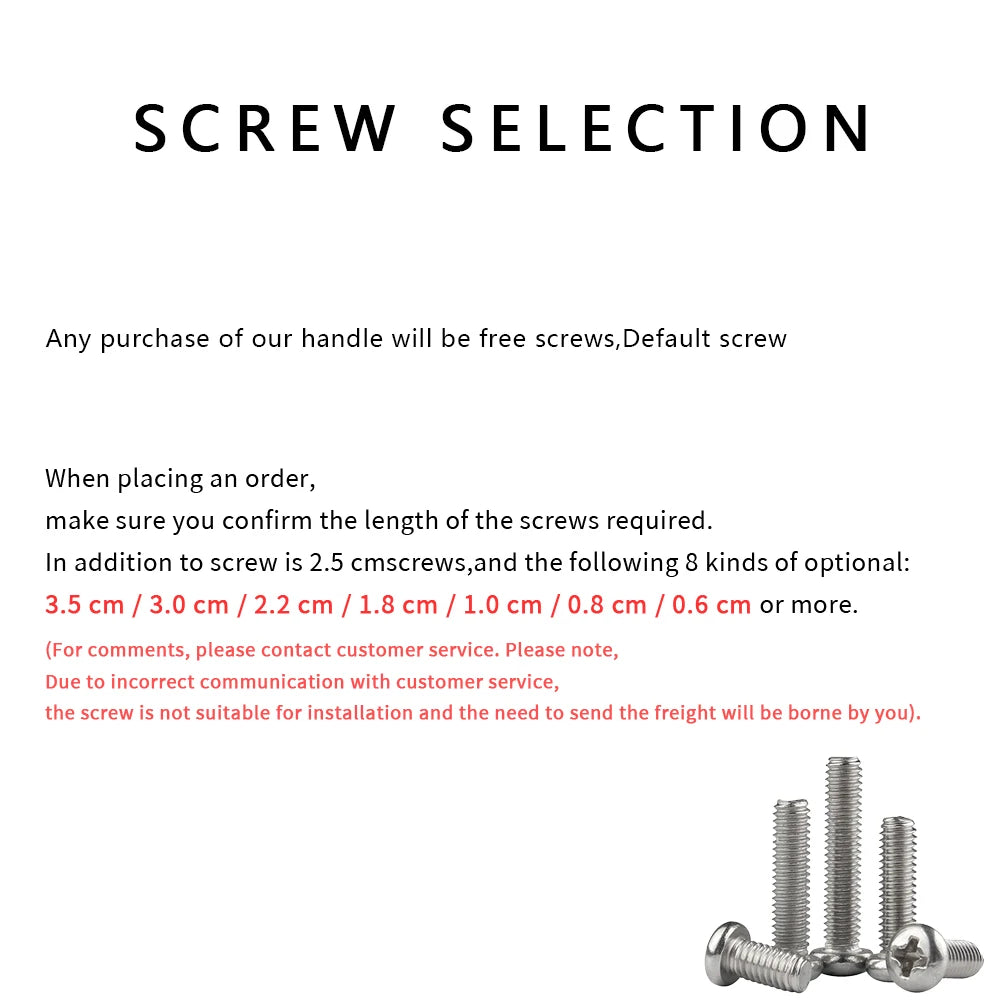 SCREW SELECTION

Any purchase of our handle will be free screws,Default screw

When placing an order,
make sure you confirm the length of the screws required.
In addition to screw is 2.5 cmscrews,and the following 8 kinds of optional:
3.5 cm / 3.0 cm / 2.2 cm / 1.8 cm / 1.0 cm / 0.8 cm / 0.6 cm or more.

(For comments, please contact customer service. Please note,
Due to incorrect communication with customer service,
the screw is not suitable for installation and the need to send the freight will be borne by you).